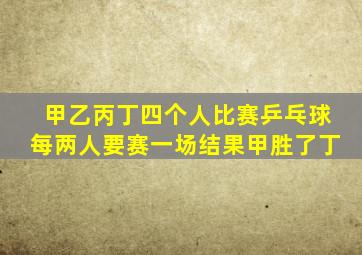 甲乙丙丁四个人比赛乒乓球
每两人要赛一场结果甲胜了丁